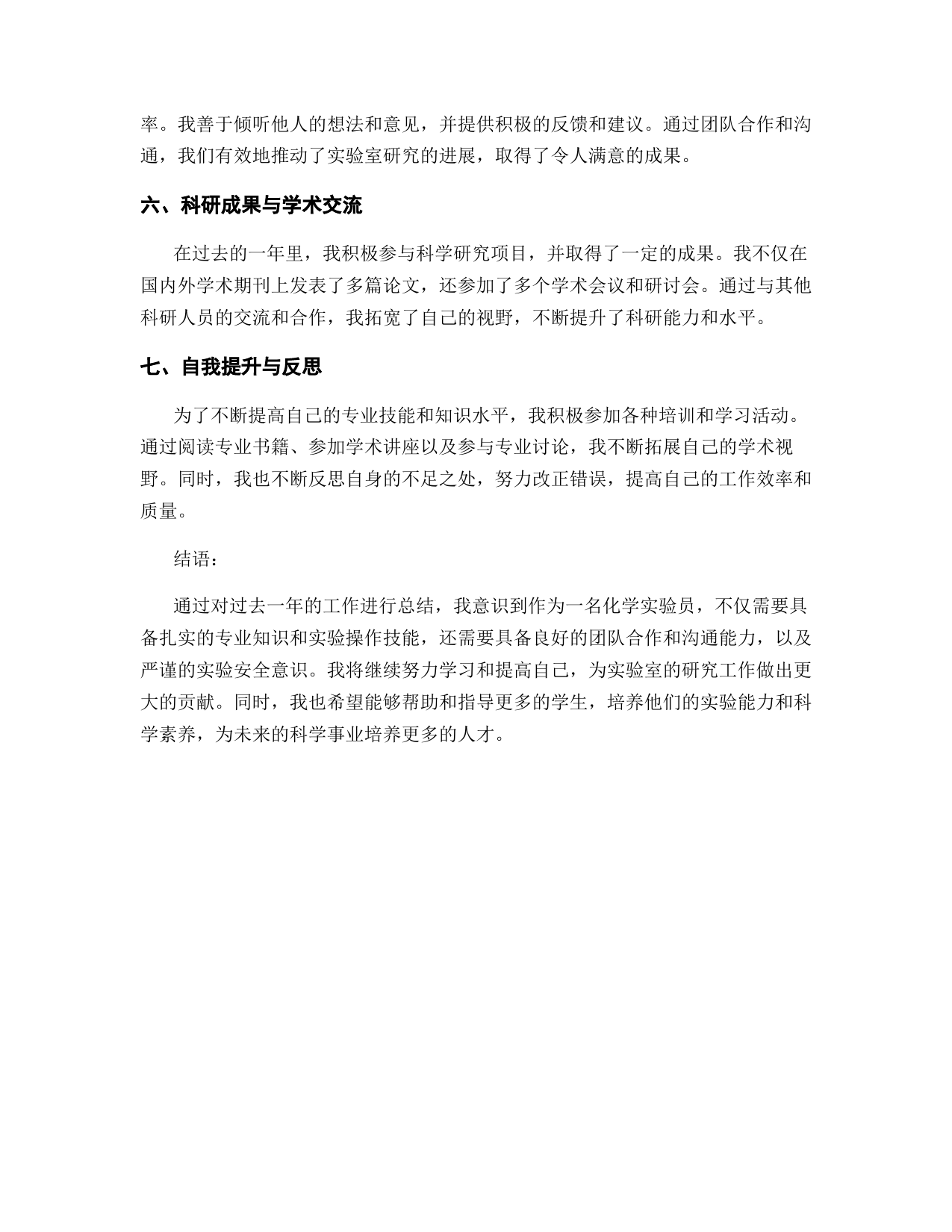 率。我善于倾听他人的想法和意见，并提供积极的反馈和建议。通过团队合作和沟通，我们有效地推动了实验室研究的进展，取得了令人满意的成果。

六、科研成果与学术交流

在过去的一年里，我积极参与科学研究项目，并取得了一定的成果。我不仅在国内外学术期刊上发表了多篇论文，还参加了多个学术会议和研讨会。通过与其他科研人员的交流和合作，我拓宽了自己的视野，不断提升了科研能力和水平。

七、自我提升与反思

为了不断提高自己的专业技能和知识水平，我积极参加各种培训和学习活动。通过阅读专业书籍、参加学术讲座以及参与专业讨论，我不断拓展自己的学术视野。同时，我也不断反思自身的不足之处，努力改正错误，提高自己的工作效率和质量。

结语：

通过对过去一年的工作进行总结，我意识到作为一名化学实验员，不仅需要具备扎实的专业知识和实验操作技能，还需要具备良好的团队合作和沟通能力，以及严谨的实验安全意识。我将继续努力学习和提高自己，为实验室的研究工作做出更大的贡献。同时，我也希望能够帮助和指导更多的学生，培养他们的实验能力和科学素养，为未来的科学事业培养更多的人才。